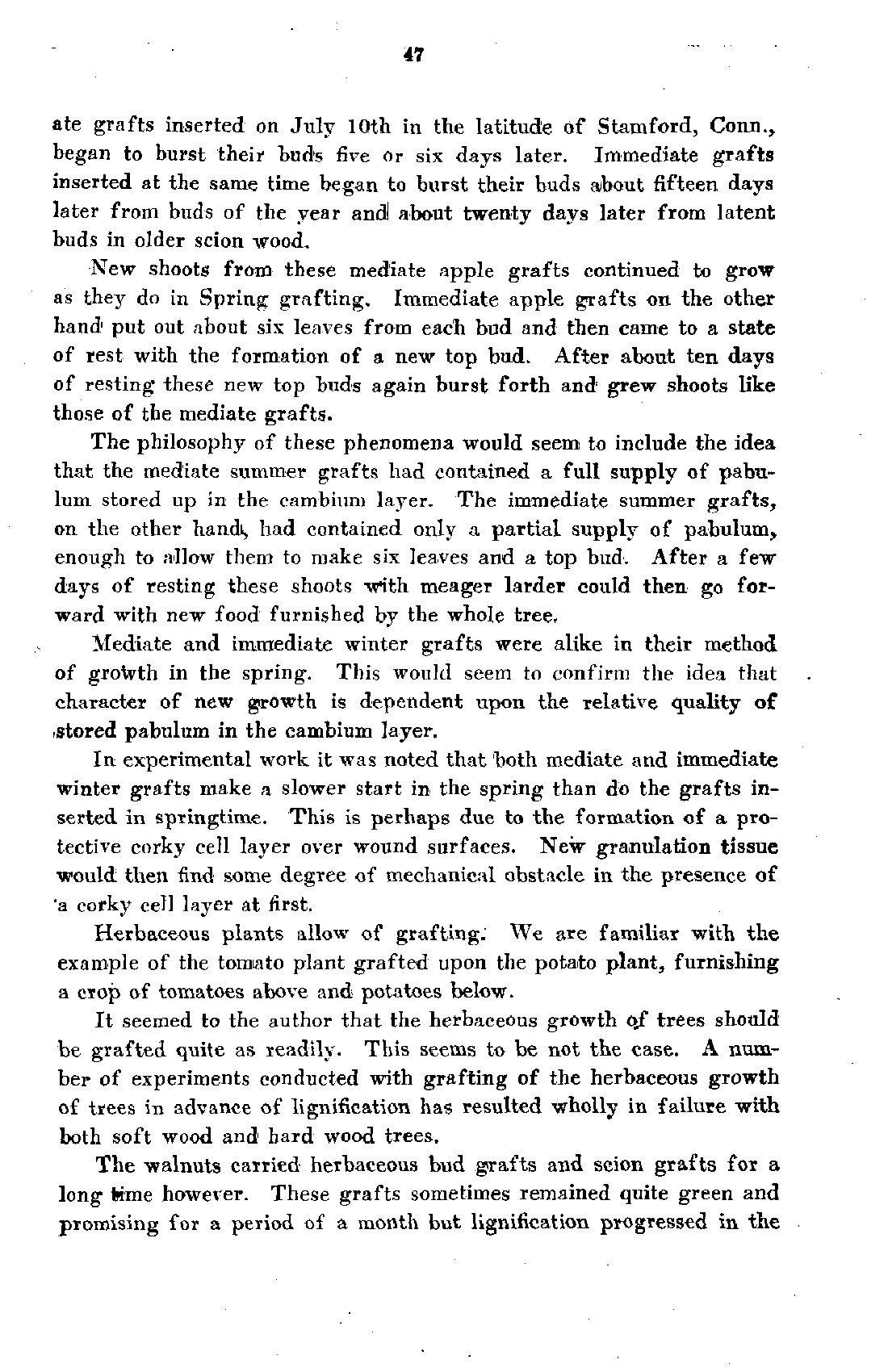 47

ate grafts inserted on July 10th in the latitude of Stamford, Conn., began to burst their buds five or six days later. Immediate grafts inserted at the same time began to burst their buds about fifteen days later from buds of the year and about twenty days later from latent buds in older scion wood.

New shoots from these mediate apple grafts continued to grow as they do in Spring grafting. Immediate apple grafts on the other hand put out about six leaves from each bud and then came to a state of rest with the formation of a new top bud. After about ten days of resting these new top buds again burst forth and grew shoots like those of the mediate grafts.

The philosophy of these phenomena would seem to include the idea that the mediate summer grafts had contained a full supply of pabulum stored up in the cambium layer. The immediate summer grafts, on the other hand, had contained only a partial supply of pabulum, enough to allow them to make six leaves and a top bud. After a few days of resting these shoots with meager larder could then go forward with new food furnished by the whole tree.

Mediate and immediate winter grafts were alike in their method of growth in the spring. This would seem to confirm the idea that character of new growth is dependent upon the relative quality of stored pabulum in the cambium layer.

In experimental work it was noted that both mediate and immediate winter grafts make a slower start in the spring than do the grafts inserted in springtime. This is perhaps due to the formation of a protective corky cell layer over wound surfaces. New granulation tissue would then find some degree of mechanical obstacle in the presence of a corky cell layer at first.

Herbaceous plants allow of grafting. We are familiar with the example of the tomato plant grafted upon the potato plant, furnishing a crop of tomatoes above and potatoes below.

It seemed to the author that the herbaceous growth of trees should be grafted quite as readily. This seems to be not the case. A number of experiments conducted with grafting of the herbaceous growth of trees in advance of lignification has resulted wholly in failure with both soft wood and hard wood trees.

The walnuts carried herbaceous bud grafts and scion grafts for a long time however. These grafts sometimes remained quite green and promising for a period of a month but lignification progressed in the